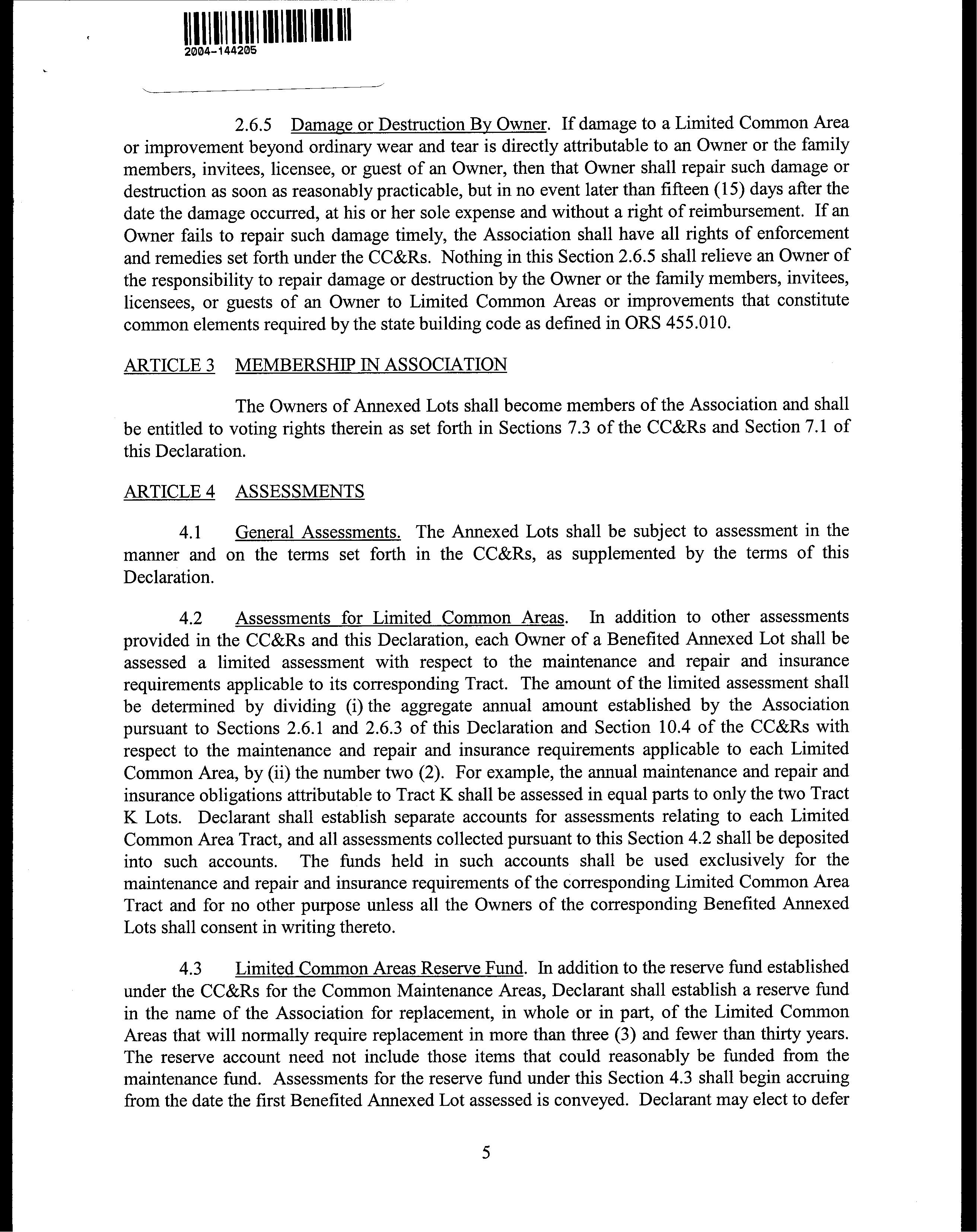 2004-144205

2.6.5 Damage or Destruction By Owner. If damage to a Limited Common Area or improvement beyond ordinary wear and tear is directly attributable to an Owner or the family members, invitees, licensee, or guest of an Owner, then that Owner shall repair such damage or destruction as soon as reasonably practicable, but in no event later than fifteen (15) days after the date the damage occurred, at his or her sole expense and without a right of reimbursement. If an Owner fails to repair such damage timely, the Association shall have all rights of enforcement and remedies set forth under the CC&Rs. Nothing in this Section 2.6.5 shall relieve an Owner of the responsibility to repair damage or destruction by the Owner or the family members, invitees, licensees, or guests of an Owner to Limited Common Areas or improvements that constitute common elements required by the state building code as defined in ORS 455.010.

ARTICLE 3 MEMBERSHIP IN ASSOCIATION

The Owners of Annexed Lots shall become members of the Association and shall be entitled to voting rights therein as set forth in Sections 7.3 of the CC&Rs and Section 7.1 of this Declaration.

ARTICLE 4 ASSESSMENTS

4.1 General Assessments. The Annexed Lots shall be subject to assessment in the manner and on the terms set forth in the CC&Rs, as supplemented by the terms of this Declaration.

4.2 Assessments for Limited Common Areas. In addition to other assessments provided in the CC&Rs and this Declaration, each Owner of a Benefited Annexed Lot shall be assessed a limited assessment with respect to the maintenance and repair and insurance requirements applicable to its corresponding Tract. The amount of the limited assessment shall be determined by dividing (i) the aggregate annual amount established by the Association pursuant to Sections 2.6.1 and 2.6.3 of this Declaration and Section 10.4 of the CC&Rs with respect to the maintenance and repair and insurance requirements applicable to each Limited Common Area, by (ii) the number two (2). For example, the annual maintenance and repair and insurance obligations attributable to Tract K shall be assessed in equal parts to only the two Tract K Lots. Declarant shall establish separate accounts for assessments relating to each Limited Common Area Tract, and all assessments collected pursuant to this Section 4.2 shall be deposited into such accounts. The funds held in such accounts shall be used exclusively for the maintenance and repair and insurance requirements of the corresponding Limited Common Area Tract and for no other purpose unless all the Owners of the corresponding Benefited Annexed Lots shall consent in writing thereto.

4.3 Limited Common Areas Reserve Fund. In addition to the reserve fund established under the CC&Rs for the Common Maintenance Areas, Declarant shall establish a reserve fund in the name of the Association for replacement, in whole or in part, of the Limited Common Areas that will normally require replacement in more than three (3) and fewer than thirty years. The reserve account need not include those items that could reasonably be funded from the maintenance fund. Assessments for the reserve fund under this Section 4.3 shall begin accruing from the date the first Benefited Annexed Lot assessed is conveyed. Declarant may elect to defer

5